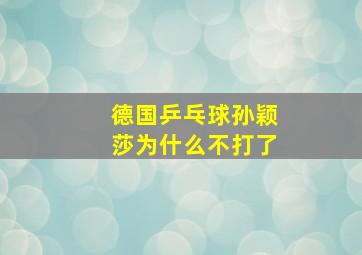 德国乒乓球孙颖莎为什么不打了